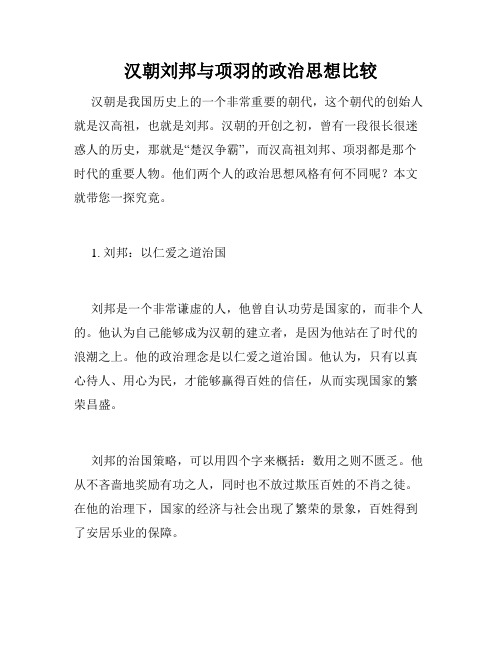 汉朝刘邦与项羽的政治思想比较

汉朝是我国历史上的一个非常重要的朝代，这个朝代的创始人就是汉高祖，也就是刘邦。汉朝的开创之初，曾有一段很长很迷惑人的历史，那就是“楚汉争霸”，而汉高祖刘邦、项羽都是那个时代的重要人物。他们两个人的政治思想风格有何不同呢？本文就带您一探究竟。

1. 刘邦：以仁爱之道治国

刘邦是一个非常谦虚的人，他曾自认功劳是国家的，而非个人的。他认为自己能够成为汉朝的建立者，是因为他站在了时代的浪潮之上。他的政治理念是以仁爱之道治国。他认为，只有以真心待人、用心为民，才能够赢得百姓的信任，从而实现国家的繁荣昌盛。

刘邦的治国策略，可以用四个字来概括：数用之则不匮乏。他从不吝啬地奖励有功之人，同时也不放过欺压百姓的不肖之徒。在他的治理下，国家的经济与社会出现了繁荣的景象，百姓得到了安居乐业的保障。